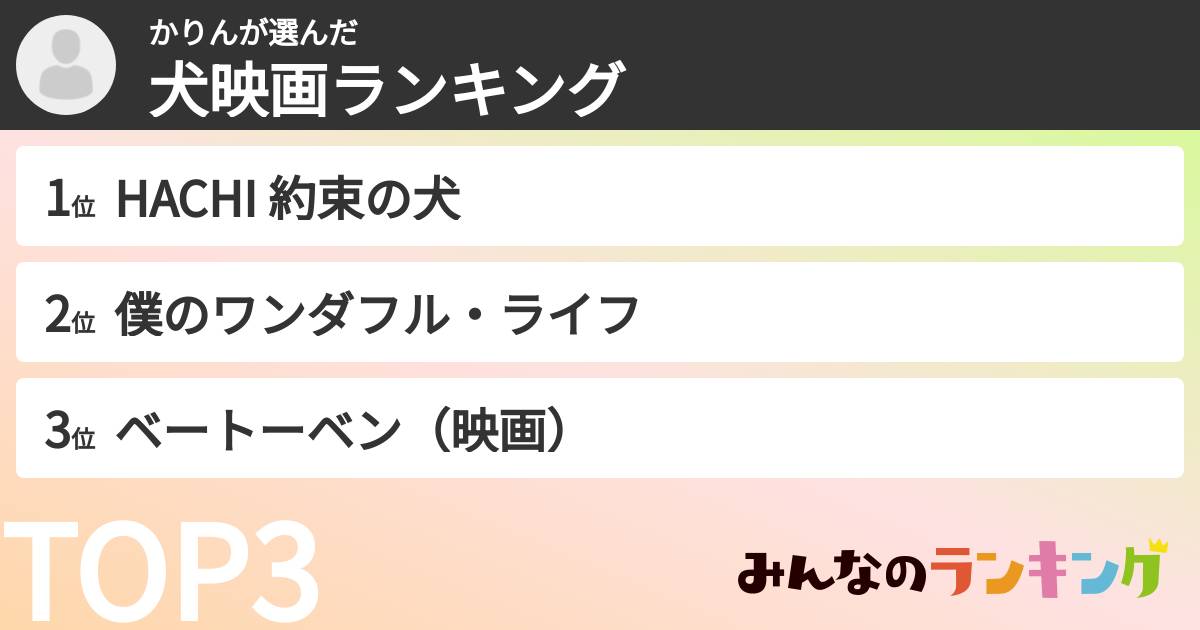 かりんが選んだ
犬映画ランキング

1位 HACHI 約束の犬

2位 僕のワンダフル・ライフ

3位 ベートーベン（映画）

TOP3

みんなのランキング